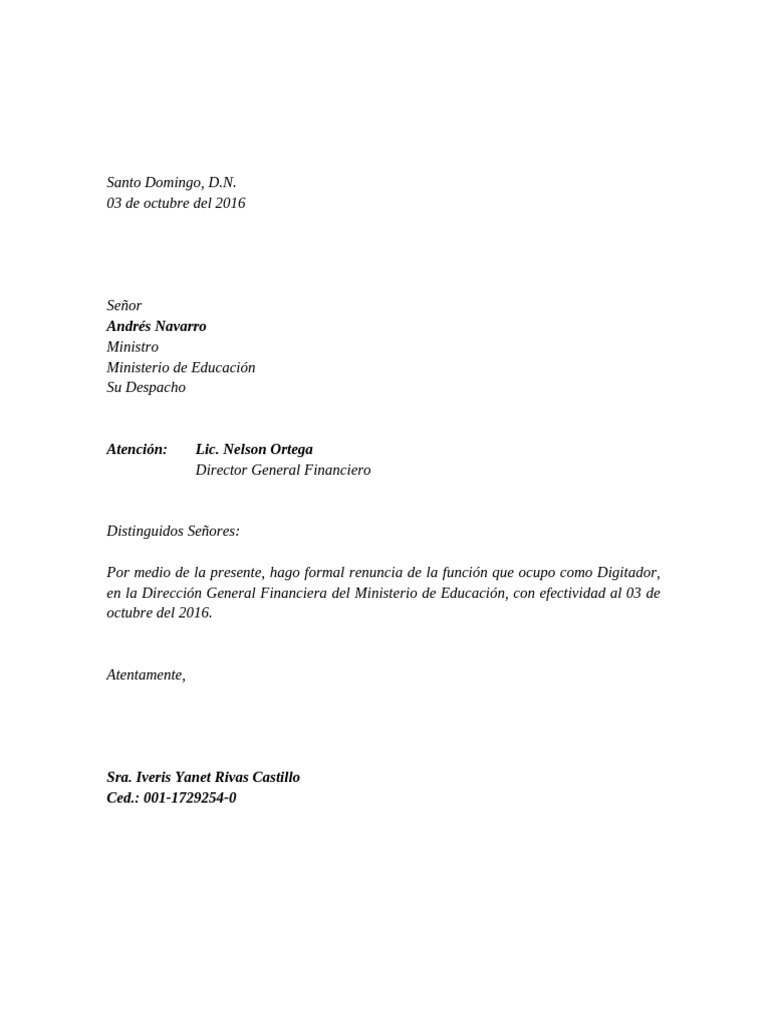 Santo Domingo, D.N.
03 de octubre del 2016

Señor
Andrés Navarro
Ministro
Ministerio de Educación
Su Despacho

Atención: Lic. Nelson Ortega
Director General Financiero

Distinguidos Señores:

Por medio de la presente, hago formal renuncia de la función que ocupo como Digitador, en la Dirección General Financiera del Ministerio de Educación, con efectividad al 03 de octubre del 2016.

Atentamente,

Sra. Iveris Yanet Rivas Castillo
Ced.: 001-1729254-0